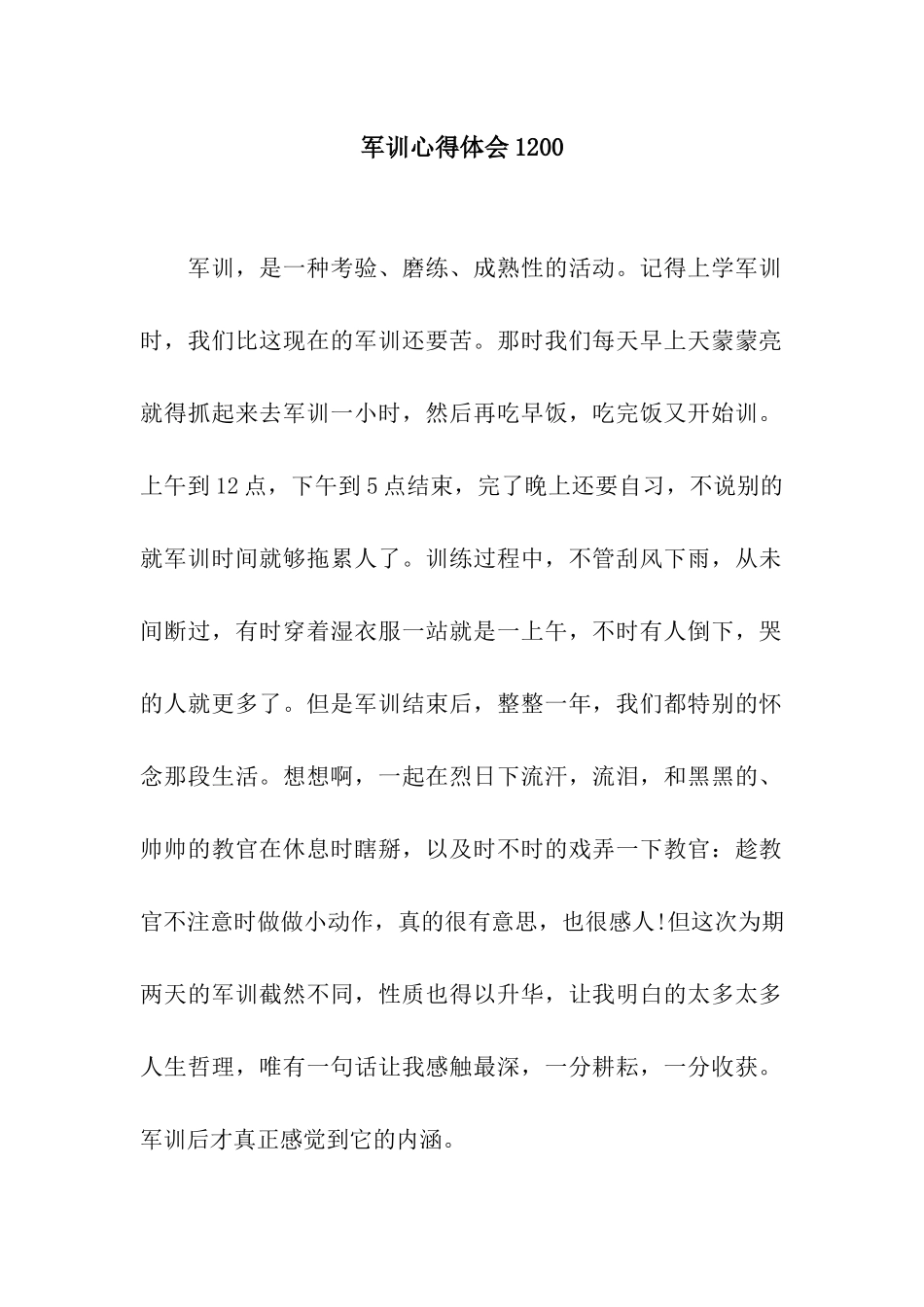 军训心得体会1200

军训，是一种考验、磨练、成熟性的活动。记得上学军训时，我们比这现在的军训还要苦。那时我们每天早上天蒙蒙亮就得抓起来去军训一小时，然后再吃早饭，吃完饭又开始训。上午到12点，下午到5点结束，完了晚上还要自习，不说别的就军训时间就够拖累人了。训练过程中，不管刮风下雨，从未间断过，有时穿着湿衣服一站就是一上午，不时有人倒下，哭的人就更多了。但是军训结束后，整整一年，我们都特别的怀念那段生活。想想啊，一起在烈日下流汗，流泪，和黑黑的、帅帅的教官在休息时瞎掰，以及时不时的戏弄一下教官：趁教官不注意时做做小动作，真的很有意思，也很感人!但这次为期两天的军训截然不同，性质也得以升华，让我明白的太多太多人生哲理，唯有一句话让我感触最深，一分耕耘，一分收获。军训后才真正感觉到它的内涵。